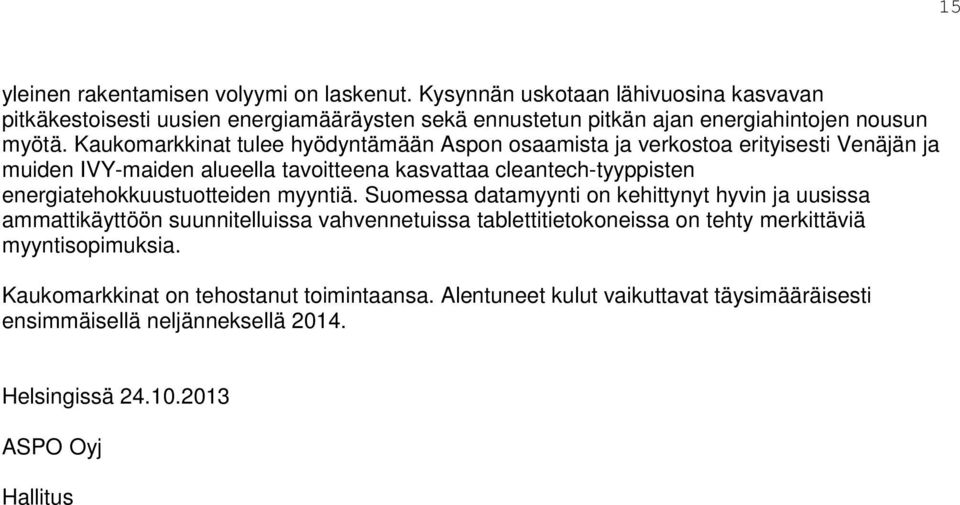 15

yleinen rakentamisen volyymi on laskenut. Kysynnän uskotaan lähivuosina kasvavan pitkäkestoisesti uusien energiamääräysten sekä ennustetun pitkän ajan energiahintojen nousun myötä. Kaukomarkkinat tulee hyödyntämään Aspon osaamista ja verkostoa erityisesti Venäjän ja muiden IVY-maiden alueella tavoitteena kasvattaa cleantech-tyyppisten energiatehokkuustuotteiden myyntiä. Suomessa datamyynti on kehittynyt hyvin ja uusissa ammattikäyttöön suunnitelluissa vahvennetuissa tablettitietokoneissa on tehty merkittäviä myyntisopimuksia.

Kaukomarkkinat on tehostanut toimintaansa. Alentuneet kulut vaikuttavat täysimääräisesti ensimmäisellä neljänneksellä 2014.

Helsingissä 24.10.2013

ASPO Oyj

Hallitus